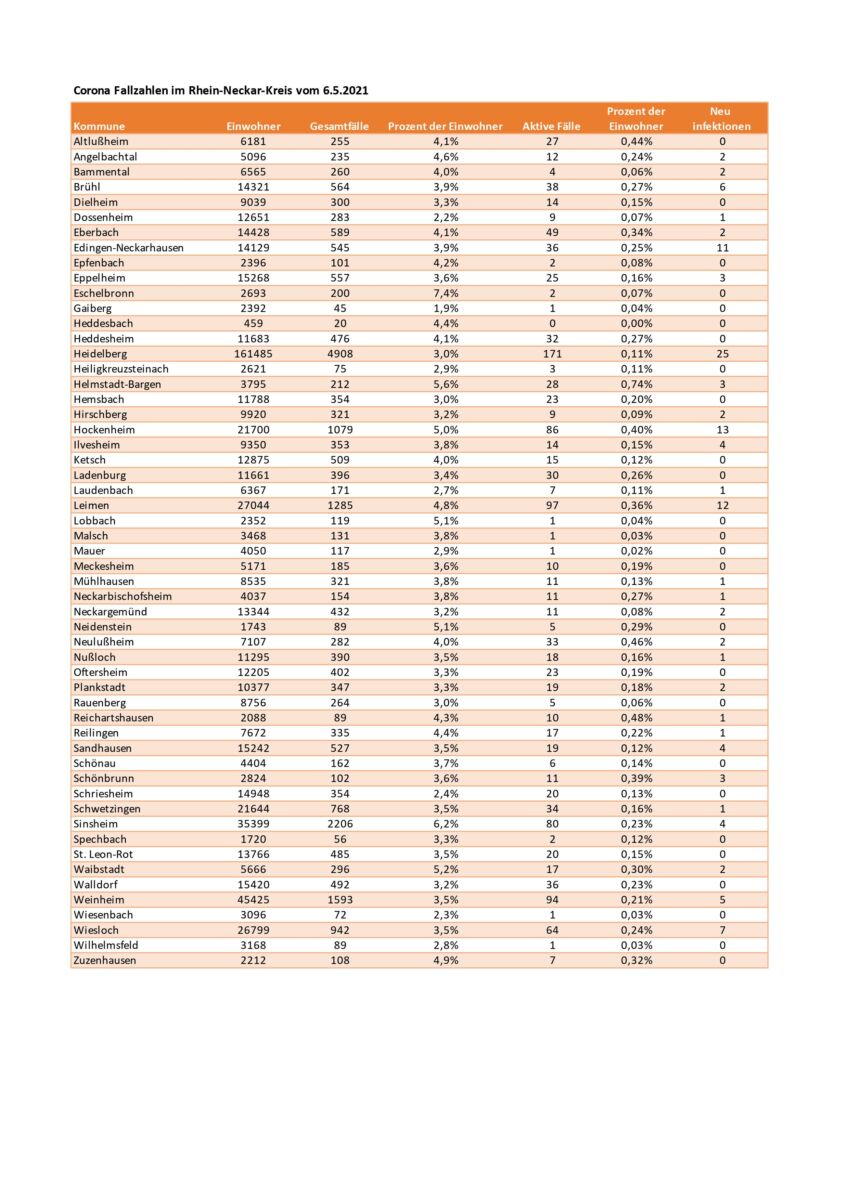 Corona Fallzahlen im Rhein-Neckar-Kreis vom 6.5.2021

| Kommune | Einwohner | Gesamtfälle | Prozent der Einwohner | Aktive Fälle | Prozent der Einwohner | Neu infektionen |
|---|---|---|---|---|---|---|
| Altlußheim | 6181 | 255 | 4,1% | 27 | 0,44% | 0 |
| Angelbachtal | 5096 | 235 | 4,6% | 12 | 0,24% | 2 |
| Bammental | 6565 | 260 | 4,0% | 4 | 0,06% | 2 |
| Brühl | 14321 | 564 | 3,9% | 38 | 0,27% | 6 |
| Dielheim | 9039 | 300 | 3,3% | 14 | 0,15% | 0 |
| Dossenheim | 12651 | 283 | 2,2% | 9 | 0,07% | 1 |
| Eberbach | 14428 | 589 | 4,1% | 49 | 0,34% | 2 |
| Edingen-Neckarhausen | 14129 | 545 | 3,9% | 36 | 0,25% | 11 |
| Epfenbach | 2396 | 101 | 4,2% | 2 | 0,08% | 0 |
| Eppelheim | 15268 | 557 | 3,6% | 25 | 0,16% | 3 |
| Eschelbronn | 2693 | 200 | 7,4% | 2 | 0,07% | 0 |
| Gaiberg | 2392 | 45 | 1,9% | 1 | 0,04% | 0 |
| Heddesbach | 459 | 20 | 4,4% | 0 | 0,00% | 0 |
| Heddesheim | 11683 | 476 | 4,1% | 32 | 0,27% | 0 |
| Heidelberg | 161485 | 4908 | 3,0% | 171 | 0,11% | 25 |
| Heiligkreuzsteinach | 2621 | 75 | 2,9% | 3 | 0,11% | 0 |
| Helmstadt-Bargen | 3795 | 212 | 5,6% | 28 | 0,74% | 3 |
| Hemsbach | 11788 | 354 | 3,0% | 23 | 0,20% | 0 |
| Hirschberg | 9920 | 321 | 3,2% | 9 | 0,09% | 2 |
| Hockenheim | 21700 | 1079 | 5,0% | 86 | 0,40% | 13 |
| Ilvesheim | 9350 | 353 | 3,8% | 14 | 0,15% | 4 |
| Ketsch | 12875 | 509 | 4,0% | 15 | 0,12% | 0 |
| Ladenburg | 11661 | 396 | 3,4% | 30 | 0,26% | 0 |
| Laudenbach | 6367 | 171 | 2,7% | 7 | 0,11% | 1 |
| Leimen | 27044 | 1285 | 4,8% | 97 | 0,36% | 12 |
| Lobbach | 2352 | 119 | 5,1% | 1 | 0,04% | 0 |
| Malsch | 3468 | 131 | 3,8% | 1 | 0,03% | 0 |
| Mauer | 4050 | 117 | 2,9% | 1 | 0,02% | 0 |
| Meckesheim | 5171 | 185 | 3,6% | 10 | 0,19% | 0 |
| Mühlhausen | 8535 | 321 | 3,8% | 11 | 0,13% | 1 |
| Neckarbischofsheim | 4037 | 154 | 3,8% | 11 | 0,27% | 1 |
| Neckargemünd | 13344 | 432 | 3,2% | 11 | 0,08% | 2 |
| Neidenstein | 1743 | 89 | 5,1% | 5 | 0,29% | 0 |
| Neulußheim | 7107 | 282 | 4,0% | 33 | 0,46% | 2 |
| Nußloch | 11295 | 390 | 3,5% | 18 | 0,16% | 1 |
| Oftersheim | 12205 | 402 | 3,3% | 23 | 0,19% | 0 |
| Plankstadt | 10377 | 347 | 3,3% | 19 | 0,18% | 2 |
| Rauenberg | 8756 | 264 | 3,0% | 5 | 0,06% | 0 |
| Reichartshausen | 2088 | 89 | 4,3% | 10 | 0,48% | 1 |
| Reilingen | 7672 | 335 | 4,4% | 17 | 0,22% | 1 |
| Sandhausen | 15242 | 527 | 3,5% | 19 | 0,12% | 4 |
| Schönau | 4404 | 162 | 3,7% | 6 | 0,14% | 0 |
| Schönbrunn | 2824 | 102 | 3,6% | 11 | 0,39% | 3 |
| Schriesheim | 14948 | 354 | 2,4% | 20 | 0,13% | 0 |
| Schwetzingen | 21644 | 768 | 3,5% | 34 | 0,16% | 1 |
| Sinsheim | 35399 | 2206 | 6,2% | 80 | 0,23% | 4 |
| Spechbach | 1720 | 56 | 3,3% | 2 | 0,12% | 0 |
| St. Leon-Rot | 13766 | 485 | 3,5% | 20 | 0,15% | 0 |
| Waibstadt | 5666 | 296 | 5,2% | 17 | 0,30% | 2 |
| Walldorf | 15420 | 492 | 3,2% | 36 | 0,23% | 0 |
| Weinheim | 45425 | 1593 | 3,5% | 94 | 0,21% | 5 |
| Wiesenbach | 3096 | 72 | 2,3% | 1 | 0,03% | 0 |
| Wiesloch | 26799 | 942 | 3,5% | 64 | 0,24% | 7 |
| Wilhelmsfeld | 3168 | 89 | 2,8% | 1 | 0,03% | 0 |
| Zuzenhausen | 2212 | 108 | 4,9% | 7 | 0,32% | 0 |